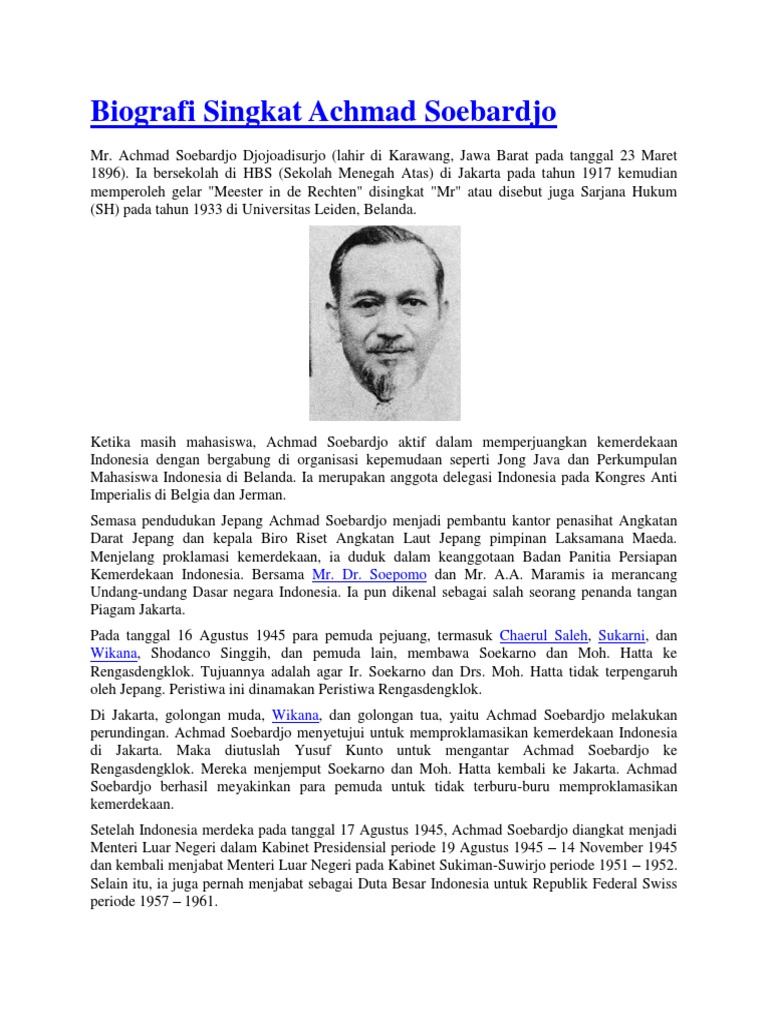 Biografi Singkat Achmad Soebardjo

Mr. Achmad Soebardjo Djojoadisurjo (lahir di Karawang, Jawa Barat pada tanggal 23 Maret 1896). Ia bersekolah di HBS (Sekolah Menegah Atas) di Jakarta pada tahun 1917 kemudian memperoleh gelar "Meester in de Rechten" disingkat "Mr" atau disebut juga Sarjana Hukum (SH) pada tahun 1933 di Universitas Leiden, Belanda.

Ketika masih mahasiswa, Achmad Soebardjo aktif dalam memperjuangkan kemerdekaan Indonesia dengan bergabung di organisasi kepemudaan seperti Jong Java dan Perkumpulan Mahasiswa Indonesia di Belanda. Ia merupakan anggota delegasi Indonesia pada Kongres Anti Imperialis di Belgia dan Jerman.

Semasa pendudukan Jepang Achmad Soebardjo menjadi pembantu kantor penasihat Angkatan Darat Jepang dan kepala Biro Riset Angkatan Laut Jepang pimpinan Laksamana Maeda. Menjelang proklamasi kemerdekaan, ia duduk dalam keanggotaan Badan Panitia Persiapan Kemerdekaan Indonesia. Bersama Mr. Dr. Soepomo dan Mr. A.A. Maramis ia merancang Undang-undang Dasar negara Indonesia. Ia pun dikenal sebagai salah seorang penanda tangan Piagam Jakarta.

Pada tanggal 16 Agustus 1945 para pemuda pejuang, termasuk Chaerul Saleh, Sukarni, dan Wikana, Shodanco Singgih, dan pemuda lain, membawa Soekarno dan Moh. Hatta ke Rengasdengklok. Tujuannya adalah agar Ir. Soekarno dan Drs. Moh. Hatta tidak terpengaruh oleh Jepang. Peristiwa ini dinamakan Peristiwa Rengasdengklok.

Di Jakarta, golongan muda, Wikana, dan golongan tua, yaitu Achmad Soebardjo melakukan perundingan. Achmad Soebardjo menyetujui untuk memproklamasikan kemerdekaan Indonesia di Jakarta. Maka diutuslah Yusuf Kunto untuk mengantar Achmad Soebardjo ke Rengasdengklok. Mereka menjemput Soekarno dan Moh. Hatta kembali ke Jakarta. Achmad Soebardjo berhasil meyakinkan para pemuda untuk tidak terburu-buru memproklamasikan kemerdekaan.

Setelah Indonesia merdeka pada tanggal 17 Agustus 1945, Achmad Soebardjo diangkat menjadi Menteri Luar Negeri dalam Kabinet Presidensial periode 19 Agustus 1945 – 14 November 1945 dan kembali menjabat Menteri Luar Negeri pada Kabinet Sukiman-Suwirjo periode 1951 – 1952. Selain itu, ia juga pernah menjabat sebagai Duta Besar Indonesia untuk Republik Federal Swiss periode 1957 – 1961.